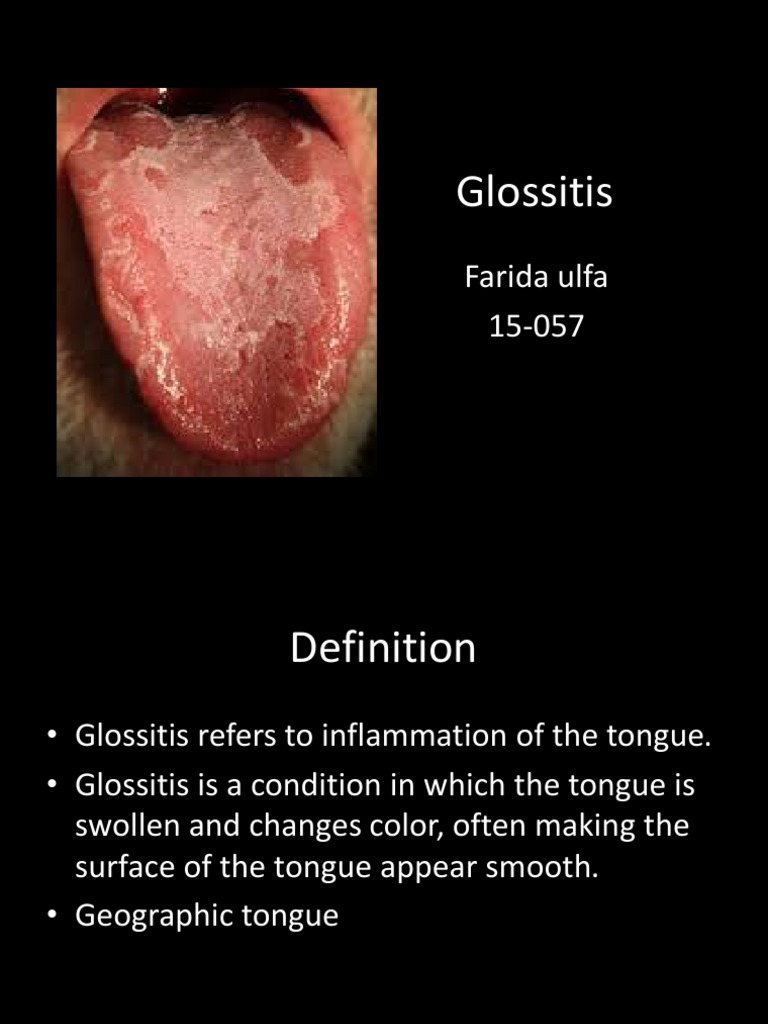 Glossitis

Farida ulfa
15-057

Definition

• Glossitis refers to inflammation of the tongue.
• Glossitis is a condition in which the tongue is swollen and changes color, often making the surface of the tongue appear smooth.
• Geographic tongue